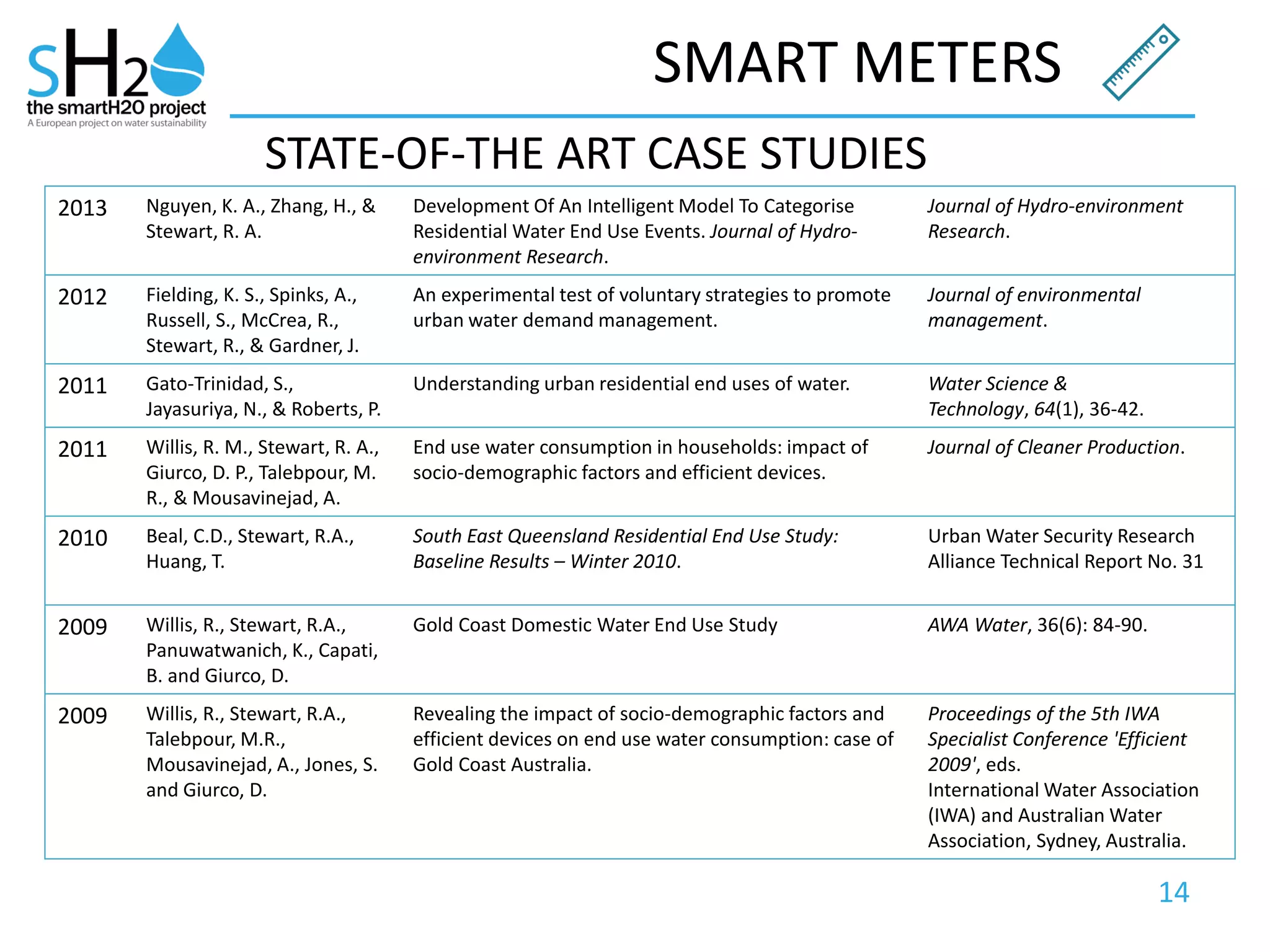 sH2
the smartH2O project
A European project on water sustainability

SMART METERS

STATE-OF-THE ART CASE STUDIES

| | | | |
|---|---|---|---|
| 2013 | Nguyen, K. A., Zhang, H., & Stewart, R. A. | Development Of An Intelligent Model To Categorise Residential Water End Use Events. Journal of Hydro-environment Research. | Journal of Hydro-environment Research. |
| 2012 | Fielding, K. S., Spinks, A., Russell, S., McCrea, R., Stewart, R., & Gardner, J. | An experimental test of voluntary strategies to promote urban water demand management. | Journal of environmental management. |
| 2011 | Gato-Trinidad, S., Jayasuriya, N., & Roberts, P. | Understanding urban residential end uses of water. | Water Science & Technology, 64(1), 36-42. |
| 2011 | Willis, R. M., Stewart, R. A., Giurco, D. P., Talebpour, M. R., & Mousavinejad, A. | End use water consumption in households: impact of socio-demographic factors and efficient devices. | Journal of Cleaner Production. |
| 2010 | Beal, C.D., Stewart, R.A., Huang, T. | South East Queensland Residential End Use Study: Baseline Results – Winter 2010. | Urban Water Security Research Alliance Technical Report No. 31 |
| 2009 | Willis, R., Stewart, R.A., Panuwatwanich, K., Capati, B. and Giurco, D. | Gold Coast Domestic Water End Use Study | AWA Water, 36(6): 84-90. |
| 2009 | Willis, R., Stewart, R.A., Talebpour, M.R., Mousavinejad, A., Jones, S. and Giurco, D. | Revealing the impact of socio-demographic factors and efficient devices on end use water consumption: case of Gold Coast Australia. | Proceedings of the 5th IWA Specialist Conference 'Efficient 2009', eds. International Water Association (IWA) and Australian Water Association, Sydney, Australia. |

14